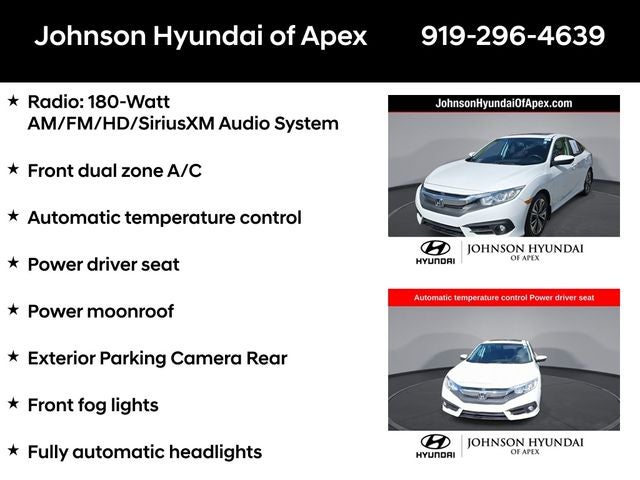 Johnson Hyundai of Apex 919-296-4639

★ Radio: 180-Watt AM/FM/HD/SiriusXM Audio System

★ Front dual zone A/C

★ Automatic temperature control

★ Power driver seat

★ Power moonroof

★ Exterior Parking Camera Rear

★ Front fog lights

★ Fully automatic headlights

JohnsonHyundaiOfApex.com

HYUNDAI JOHNSON HYUNDAI OF APEX

Automatic temperature control Power driver seat

HYUNDAI JOHNSON HYUNDAI OF APEX